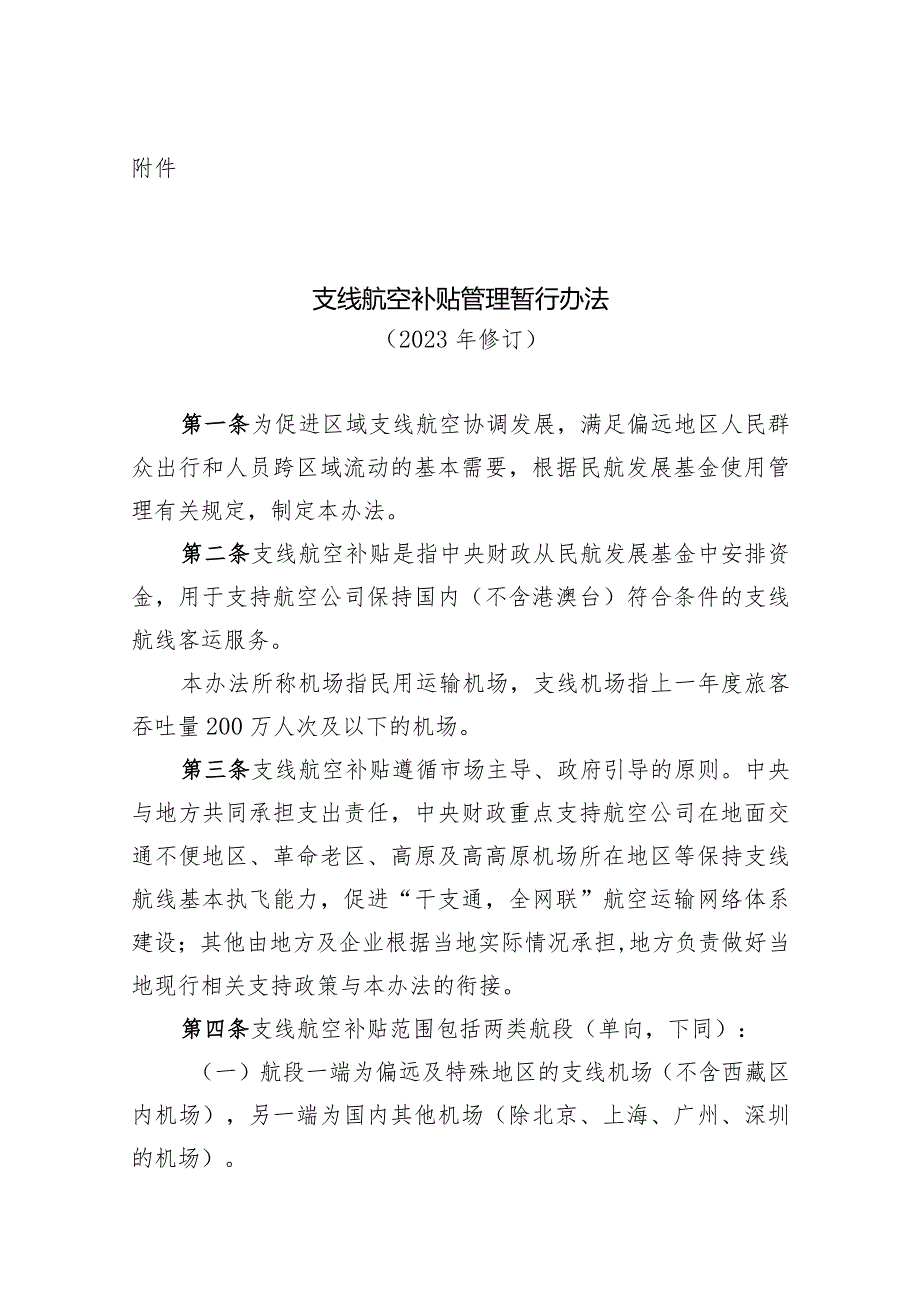 附件

支线航空补贴管理暂行办法
（2023 年修订）

第一条为促进区域支线航空协调发展，满足偏远地区人民群众出行和人员跨区域流动的基本需要，根据民航发展基金使用管理有关规定，制定本办法。

第二条支线航空补贴是指中央财政从民航发展基金中安排资金，用于支持航空公司保持国内（不含港澳台）符合条件的支线航线客运服务。

本办法所称机场指民用运输机场，支线机场指上一年度旅客吞吐量 200 万人次及以下的机场。

第三条支线航空补贴遵循市场主导、政府引导的原则。中央与地方共同承担支出责任，中央财政重点支持航空公司在地面交通不便地区、革命老区、高原及高高原机场所在地区等保持支线航线基本执飞能力，促进“干支通，全网联”航空运输网络体系建设；其他由地方及企业根据当地实际情况承担,地方负责做好当地现行相关支持政策与本办法的衔接。

第四条支线航空补贴范围包括两类航段（单向，下同）：

（一）航段一端为偏远及特殊地区的支线机场（不含西藏区内机场），另一端为国内其他机场（除北京、上海、广州、深圳的机场）。